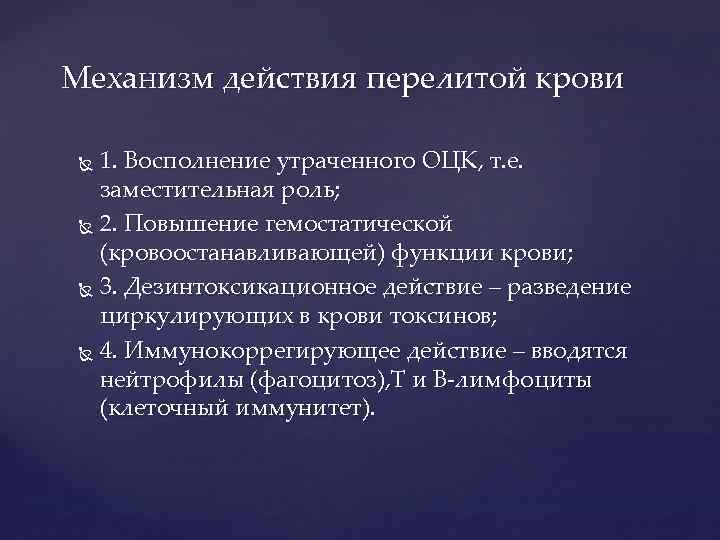 Механизм действия перелитой крови

1. Восполнение утраченного ОЦК, т.е. заместительная роль;

2. Повышение гемостатической (кровоостанавливающей) функции крови;

3. Дезинтоксикационное действие – разведение циркулирующих в крови токсинов;

4. Иммунокоррегирующее действие – вводятся нейтрофилы (фагоцитоз),Т и В-лимфоциты (клеточный иммунитет).